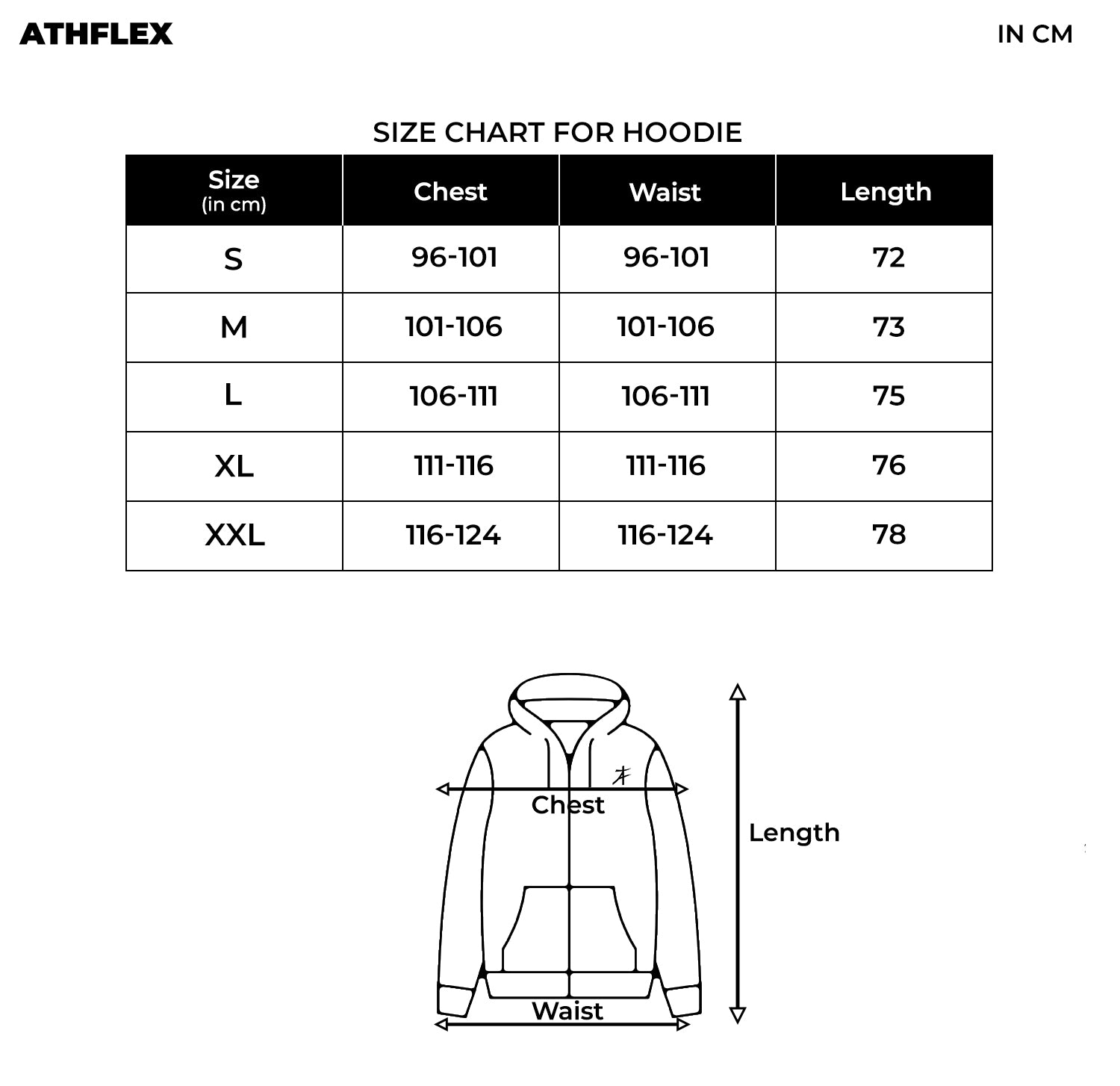 ATHFLEX

IN CM

SIZE CHART FOR HOODIE

| Size (in cm) | Chest | Waist | Length |
|---|---|---|---|
| S | 96-101 | 96-101 | 72 |
| M | 101-106 | 101-106 | 73 |
| L | 106-111 | 106-111 | 75 |
| XL | 111-116 | 111-116 | 76 |
| XXL | 116-124 | 116-124 | 78 |

Chest

Length

Waist